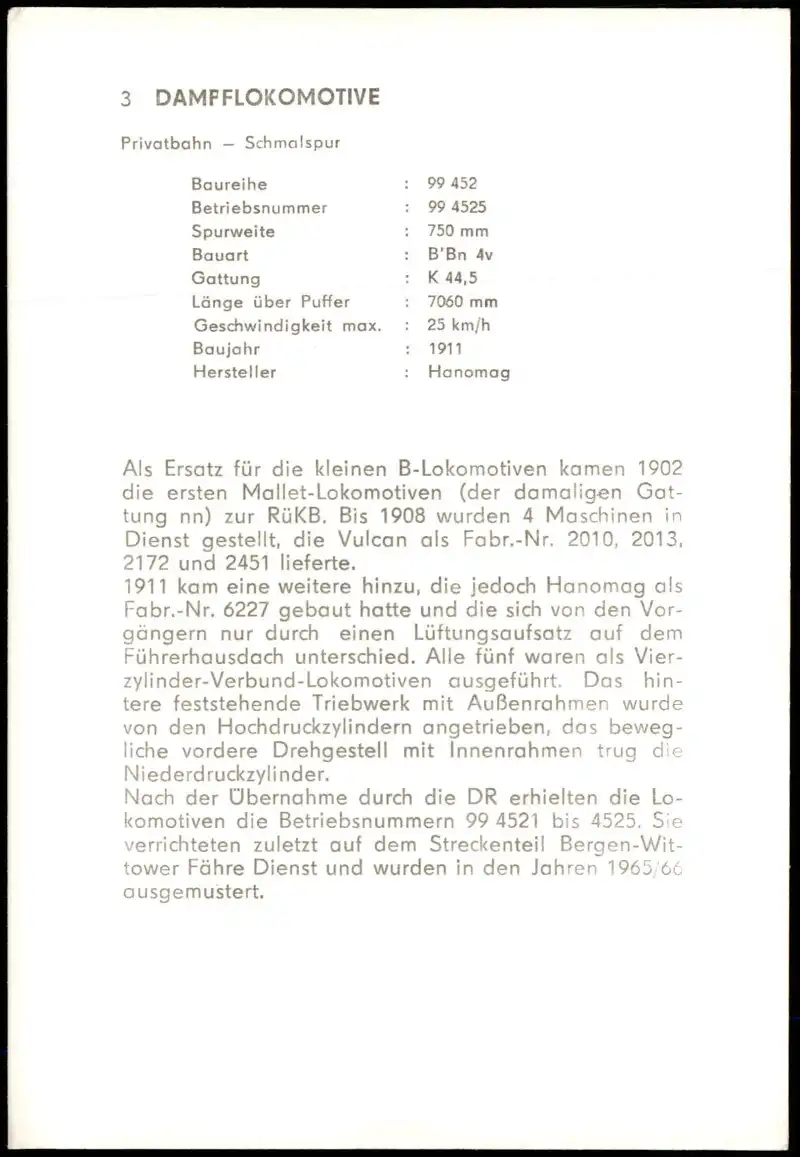 3 DAMPFLOKOMOTIVE

Privatbahn – Schmalspur

| | | |
|---|---|---|
| Baureihe | : | 99 452 |
| Betriebsnummer | : | 99 4525 |
| Spurweite | : | 750 mm |
| Bauart | : | B'Bn 4v |
| Gattung | : | K 44,5 |
| Länge über Puffer | : | 7060 mm |
| Geschwindigkeit max. | : | 25 km/h |
| Baujahr | : | 1911 |
| Hersteller | : | Hanomag |

Als Ersatz für die kleinen B-Lokomotiven kamen 1902 die ersten Mallet-Lokomotiven (der damaligen Gattung nn) zur RüKB. Bis 1908 wurden 4 Maschinen in Dienst gestellt, die Vulcan als Fabr.-Nr. 2010, 2013, 2172 und 2451 lieferte.
1911 kam eine weitere hinzu, die jedoch Hanomag als Fabr.-Nr. 6227 gebaut hatte und die sich von den Vorgängern nur durch einen Lüftungsaufsatz auf dem Führerhausdach unterschied. Alle fünf waren als Vierzylinder-Verbund-Lokomotiven ausgeführt. Das hintere feststehende Triebwerk mit Außenrahmen wurde von den Hochdruckzylindern angetrieben, das bewegliche vordere Drehgestell mit Innenrahmen trug die Niederdruckzylinder.
Nach der Übernahme durch die DR erhielten die Lokomotiven die Betriebsnummern 99 4521 bis 4525. Sie verrichteten zuletzt auf dem Streckenteil Bergen-Wittower Fähre Dienst und wurden in den Jahren 1965/66 ausgemustert.